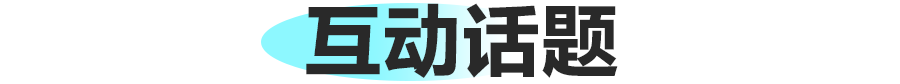 互动话题